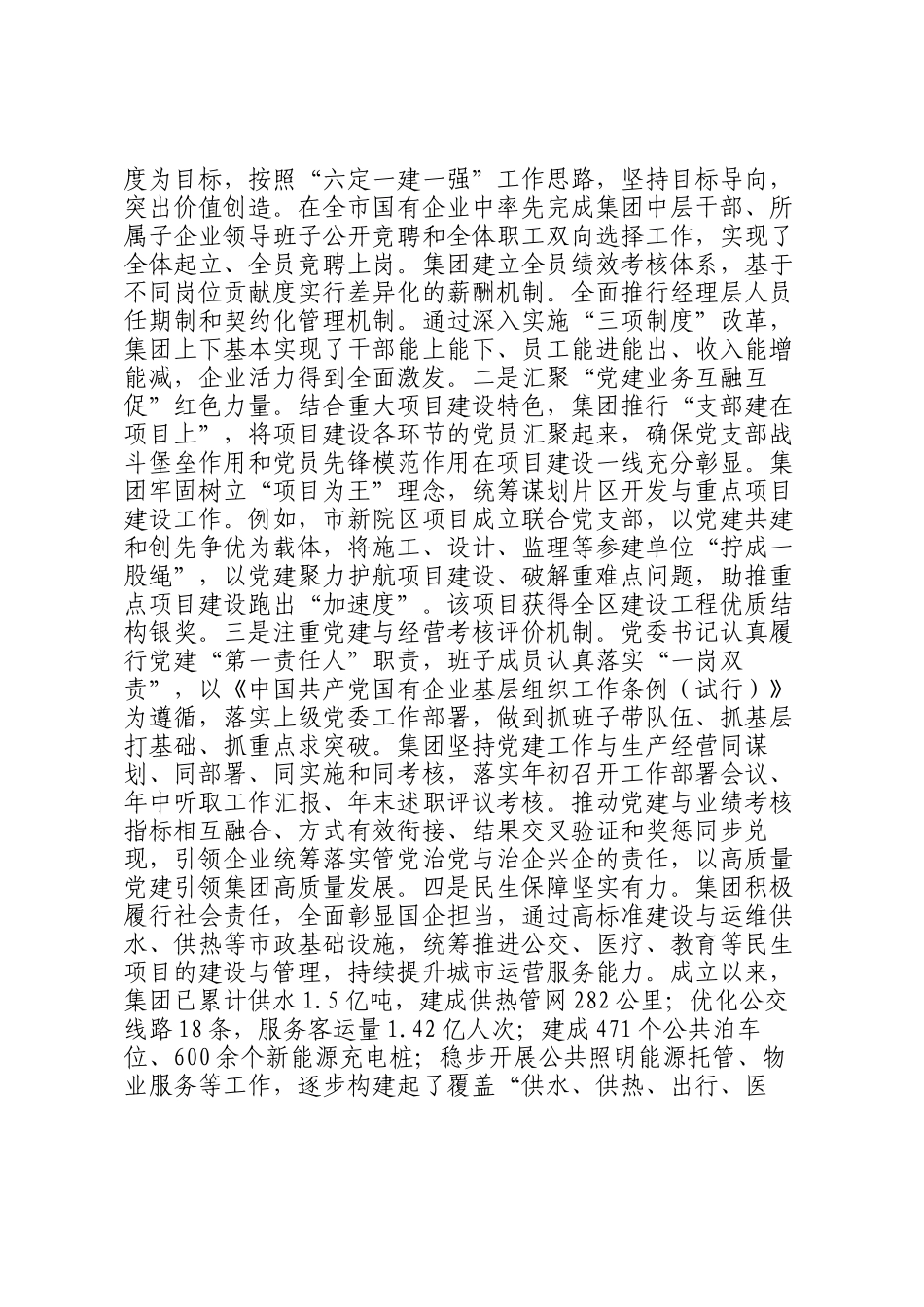 度为目标，按照“六定一建一强”工作思路，坚持目标导向，突出价值创造。在全市国有企业中率先完成集团中层干部、所属子企业领导班子公开竞聘和全体职工双向选择工作，实现了全体起立、全员竞聘上岗。集团建立全员绩效考核体系，基于不同岗位贡献度实行差异化的薪酬机制。全面推行经理层人员任期制和契约化管理机制。通过深入实施“三项制度”改革，集团上下基本实现了干部能上能下、员工能进能出、收入能增能减，企业活力得到全面激发。二是汇聚“党建业务互融互促”红色力量。结合重大项目建设特色，集团推行“支部建在项目上”，将项目建设各环节的党员汇聚起来，确保党支部战斗堡垒作用和党员先锋模范作用在项目建设一线充分彰显。集团牢固树立“项目为王”理念，统筹谋划片区开发与重点项目建设工作。例如，市新院区项目成立联合党支部，以党建共建和创先争优为载体，将施工、设计、监理等参建单位“拧成一股绳”，以党建聚力护航项目建设、破解重难点问题，助推重点项目建设跑出“加速度”。该项目获得全区建设工程优质结构银奖。三是注重党建与经营考核评价机制。党委书记认真履行党建“第一责任人”职责，班子成员认真落实“一岗双责”，以《中国共产党国有企业基层组织工作条例（试行）》为遵循，落实上级党委工作部署，做到抓班子带队伍、抓基层打基础、抓重点求突破。集团坚持党建工作与生产经营同谋划、同部署、同实施和同考核，落实年初召开工作部署会议、年中听取工作汇报、年末述职评议考核。推动党建与业绩考核指标相互融合、方式有效衔接、结果交叉验证和奖惩同步兑现，引领企业统筹落实管党治党与治企兴企的责任，以高质量党建引领集团高质量发展。四是民生保障坚实有力。集团积极履行社会责任，全面彰显国企担当，通过高标准建设与运维供水、供热等市政基础设施，统筹推进公交、医疗、教育等民生项目的建设与管理，持续提升城市运营服务能力。成立以来，集团已累计供水 1.5 亿吨，建成供热管网 282 公里；优化公交线路 18 条，服务客运量 1.42 亿人次；建成 471 个公共泊车位、600 余个新能源充电桩；稳步开展公共照明能源托管、物业服务等工作，逐步构建起了覆盖“供水、供热、出行、医